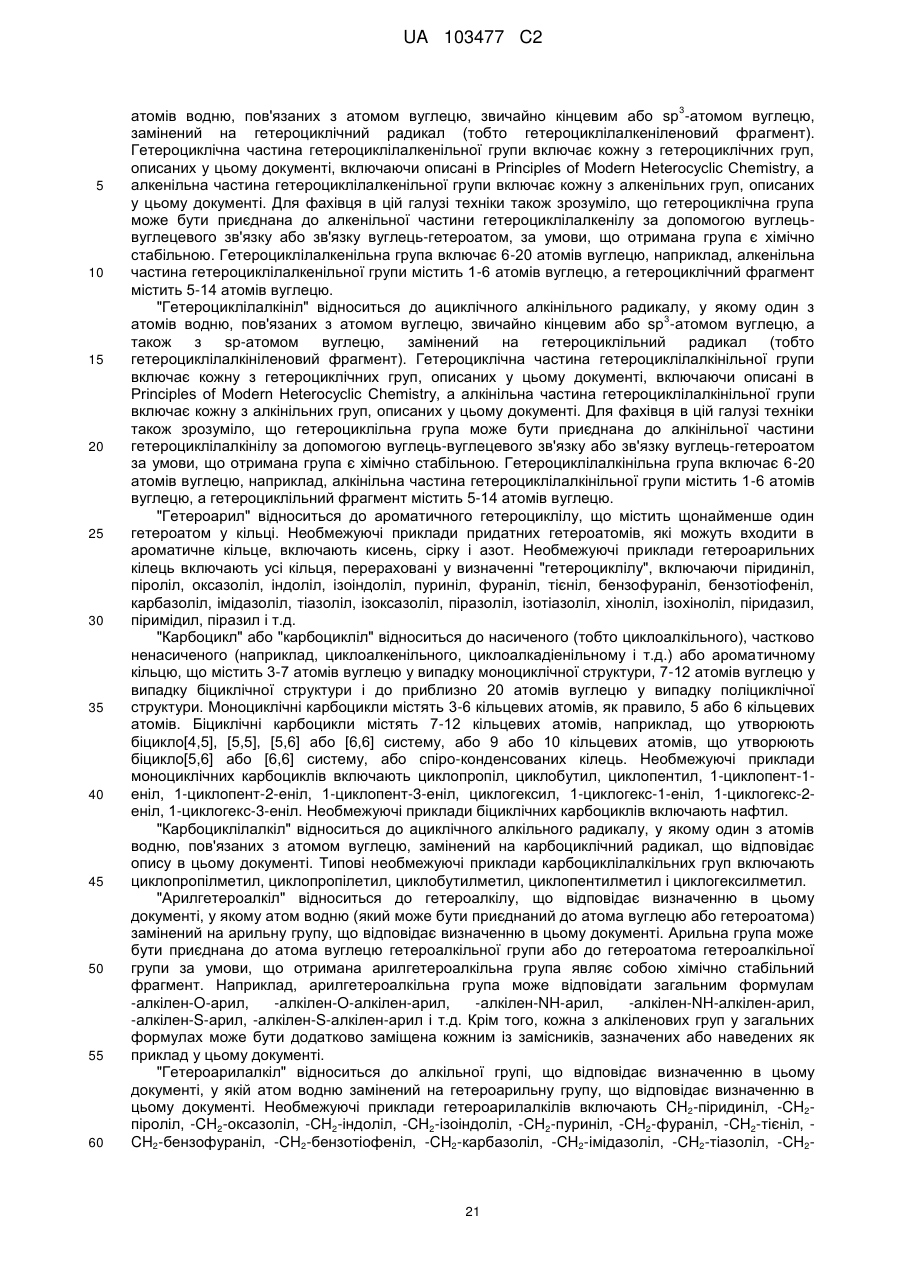 UA 103477 C2

атомів водню, пов'язаних з атомом вуглецю, звичайно кінцевим або $sp^3$-атомом вуглецю, замінений на гетероциклічний радикал (тобто гетероциклілалкеніленовий фрагмент). Гетероциклічна частина гетероциклілалкенільної групи включає кожну з гетероциклічних груп, описаних у цьому документі, включаючи описані в Principles of Modern Heterocyclic Chemistry, а алкенільна частина гетероциклілалкенільної групи включає кожну з алкенільних груп, описаних у цьому документі. Для фахівця в цій галузі техніки також зрозуміло, що гетероциклічна група може бути приєднана до алкенільної частини гетероциклілалкенілу за допомогою вуглець-вуглецевого зв'язку або зв'язку вуглець-гетероатом, за умови, що отримана група є хімічно стабільною. Гетероциклілалкенільна група включає 6-20 атомів вуглецю, наприклад, алкенільна частина гетероциклілалкенільної групи містить 1-6 атомів вуглецю, а гетероциклічний фрагмент містить 5-14 атомів вуглецю.

"Гетероциклілалкініл" відноситься до ациклічного алкінільного радикалу, у якому один з атомів водню, пов'язаних з атомом вуглецю, звичайно кінцевим або $sp^3$-атомом вуглецю, а також з sp-атомом вуглецю, замінений на гетероциклільний радикал (тобто гетероциклілалкініленовий фрагмент). Гетероциклічна частина гетероциклілалкінільної групи включає кожну з гетероциклічних груп, описаних у цьому документі, включаючи описані в Principles of Modern Heterocyclic Chemistry, а алкінільна частина гетероциклілалкінільної групи включає кожну з алкінільних груп, описаних у цьому документі. Для фахівця в цій галузі техніки також зрозуміло, що гетероциклільна група може бути приєднана до алкінільної частини гетероциклілалкінілу за допомогою вуглець-вуглецевого зв'язку або зв'язку вуглець-гетероатом за умови, що отримана група є хімічно стабільною. Гетероциклілалкінільна група включає 6-20 атомів вуглецю, наприклад, алкінільна частина гетероциклілалкінільної групи містить 1-6 атомів вуглецю, а гетероциклільний фрагмент містить 5-14 атомів вуглецю.

"Гетероарил" відноситься до ароматичного гетероциклілу, що містить щонайменше один гетероатом у кільці. Необмежуючі приклади придатних гетероатомів, які можуть входити в ароматичне кільце, включають кисень, сірку і азот. Необмежуючі приклади гетероарильних кілець включають усі кільця, перераховані у визначенні "гетероциклілу", включаючи піридиніл, піроліл, оксазоліл, індоліл, ізоіндоліл, пуриніл, фураніл, тієніл, бензофураніл, бензотіофеніл, карбазоліл, імідазоліл, тіазоліл, ізоксазоліл, піразоліл, ізотіазоліл, хіноліл, ізохіноліл, піридазил, піримідил, піразил і т.д.

"Карбоцикл" або "карбоцикліл" відноситься до насиченого (тобто циклоалкільного), частково ненасиченого (наприклад, циклоалкенільного, циклоалкадієнільному і т.д.) або ароматичному кільцю, що містить 3-7 атомів вуглецю у випадку моноциклічної структури, 7-12 атомів вуглецю у випадку біциклічної структури і до приблизно 20 атомів вуглецю у випадку поліциклічної структури. Моноциклічні карбоцикли містять 3-6 кільцевих атомів, як правило, 5 або 6 кільцевих атомів. Біциклічні карбоцикли містять 7-12 кільцевих атомів, наприклад, що утворюють біцикло[4,5], [5,5], [5,6] або [6,6] систему, або 9 або 10 кільцевих атомів, що утворюють біцикло[5,6] або [6,6] систему, або спіро-конденсованих кілець. Необмежуючі приклади моноциклічних карбоциклів включають циклопропіл, циклобутил, циклопентил, 1-циклопент-1-еніл, 1-циклопент-2-еніл, 1-циклопент-3-еніл, циклогексил, 1-циклогекс-1-еніл, 1-циклогекс-2-еніл, 1-циклогекс-3-еніл. Необмежуючі приклади біциклічних карбоциклів включають нафтил.

"Карбоциклілалкіл" відноситься до ациклічного алкільного радикалу, у якому один з атомів водню, пов'язаних з атомом вуглецю, замінений на карбоциклічний радикал, що відповідає опису в цьому документі. Типові необмежуючі приклади карбоциклілалкільних груп включають циклопропілметил, циклопропілетил, циклобутилметил, циклопентилметил і циклогексилметил.

"Арилгетероалкіл" відноситься до гетероалкілу, що відповідає визначенню в цьому документі, у якому атом водню (який може бути приєднаний до атома вуглецю або гетероатома) замінений на арильну групу, що відповідає визначенню в цьому документі. Арильна група може бути приєднана до атома вуглецю гетероалкільної групи або до гетероатома гетероалкільної групи за умови, що отримана арилгетероалкільна група являє собою хімічно стабільний фрагмент. Наприклад, арилгетероалкільна група може відповідати загальним формулам -алкілен-О-арил, -алкілен-О-алкілен-арил, -алкілен-NH-арил, -алкілен-NH-алкілен-арил, -алкілен-S-арил, -алкілен-S-алкілен-арил і т.д. Крім того, кожна з алкіленових груп у загальних формулах може бути додатково заміщена кожним із замісників, зазначених або наведених як приклад у цьому документі.

"Гетероарилалкіл" відноситься до алкільної групі, що відповідає визначенню в цьому документі, у якій атом водню замінений на гетероарильну групу, що відповідає визначенню в цьому документі. Необмежуючі приклади гетероарилалкілів включають $CH_2$-піридиніл, -$CH_2$-піроліл, -$CH_2$-оксазоліл, -$CH_2$-індоліл, -$CH_2$-ізоіндоліл, -$CH_2$-пуриніл, -$CH_2$-фураніл, -$CH_2$-тієніл, -$CH_2$-бензофураніл, -$CH_2$-бензотіофеніл, -$CH_2$-карбазоліл, -$CH_2$-імідазоліл, -$CH_2$-тіазоліл, -$CH_2$-

5
10
15
20
25
30
35
40
45
50
55
60

21